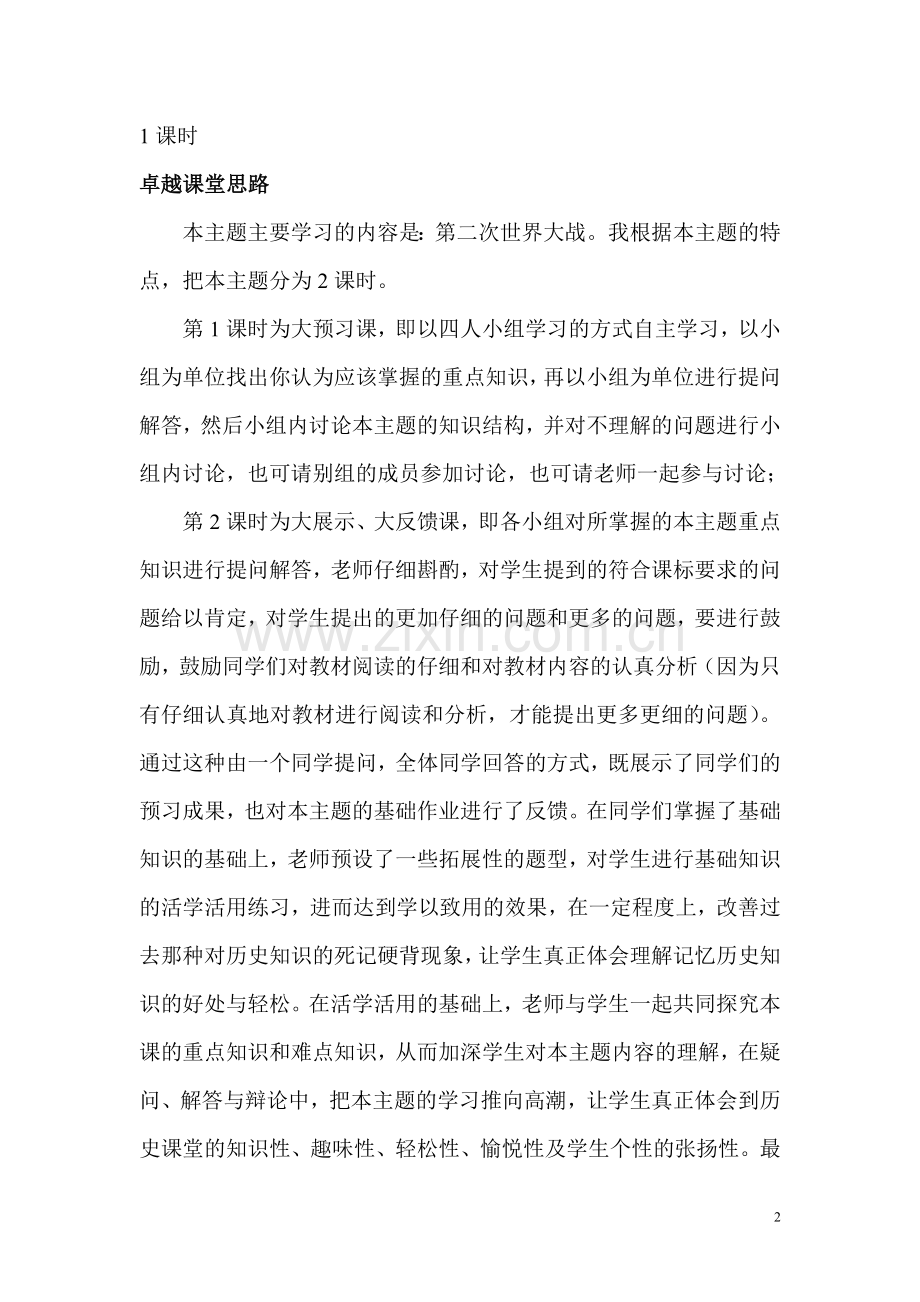 1课时

卓越课堂思路

本主题主要学习的内容是：第二次世界大战。我根据本主题的特点，把本主题分为2课时。

第1课时为大预习课，即以四人小组学习的方式自主学习，以小组为单位找出你认为应该掌握的重点知识，再以小组为单位进行提问解答，然后小组内讨论本主题的知识结构，并对不理解的问题进行小组内讨论，也可请别组的成员参加讨论，也可请老师一起参与讨论；

第2课时为大展示、大反馈课，即各小组对所掌握的本主题重点知识进行提问解答，老师仔细斟酌，对学生提到的符合课标要求的问题给以肯定，对学生提出的更加仔细的问题和更多的问题，要进行鼓励，鼓励同学们对教材阅读的仔细和对教材内容的认真分析（因为只有仔细认真地对教材进行阅读和分析，才能提出更多更细的问题）。通过这种由一个同学提问，全体同学回答的方式，既展示了同学们的预习成果，也对本主题的基础作业进行了反馈。在同学们掌握了基础知识的基础上，老师预设了一些拓展性的题型，对学生进行基础知识的活学活用练习，进而达到学以致用的效果，在一定程度上，改善过去那种对历史知识的死记硬背现象，让学生真正体会理解记忆历史知识的好处与轻松。在活学活用的基础上，老师与学生一起共同探究本课的重点知识和难点知识，从而加深学生对本主题内容的理解，在疑问、解答与辩论中，把本主题的学习推向高潮，让学生真正体会到历史课堂的知识性、趣味性、轻松性、愉悦性及学生个性的张扬性。最

2

www.zixin.com.cn